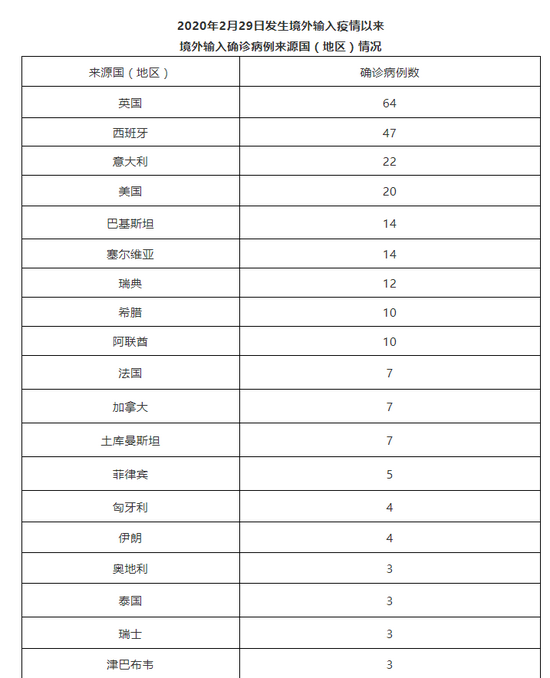 2020年2月29日发生境外输入疫情以来
境外输入确诊病例来源国（地区）情况

| 来源国（地区） | 确诊病例数 |
|---|---|
| 英国 | 64 |
| 西班牙 | 47 |
| 意大利 | 22 |
| 美国 | 20 |
| 巴基斯坦 | 14 |
| 塞尔维亚 | 14 |
| 瑞典 | 12 |
| 希腊 | 10 |
| 阿联酋 | 10 |
| 法国 | 7 |
| 加拿大 | 7 |
| 土库曼斯坦 | 7 |
| 菲律宾 | 5 |
| 匈牙利 | 4 |
| 伊朗 | 4 |
| 奥地利 | 3 |
| 泰国 | 3 |
| 瑞士 | 3 |
| 津巴布韦 | 3 |